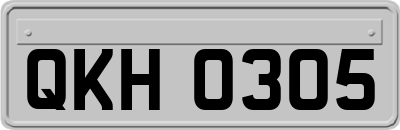 QKH 0305